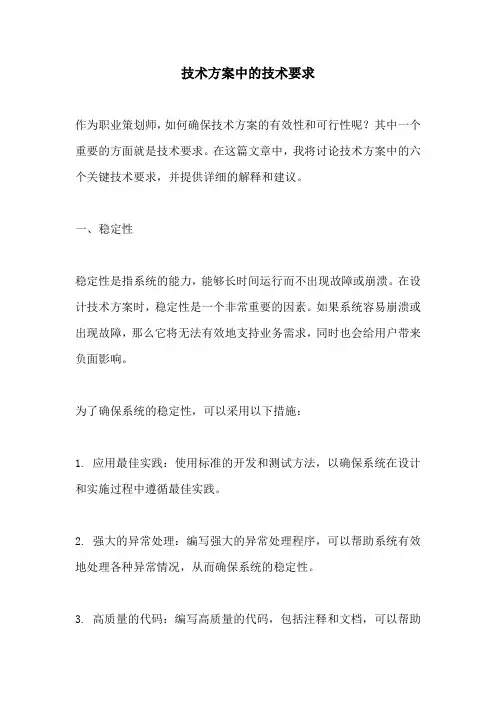 技术方案中的技术要求

作为职业策划师，如何确保技术方案的有效性和可行性呢？其中一个重要的方面就是技术要求。在这篇文章中，我将讨论技术方案中的六个关键技术要求，并提供详细的解释和建议。

一、稳定性

稳定性是指系统的能力，能够长时间运行而不出现故障或崩溃。在设计技术方案时，稳定性是一个非常重要的因素。如果系统容易崩溃或出现故障，那么它将无法有效地支持业务需求，同时也会给用户带来负面影响。

为了确保系统的稳定性，可以采用以下措施：

1. 应用最佳实践：使用标准的开发和测试方法，以确保系统在设计和实施过程中遵循最佳实践。

2. 强大的异常处理：编写强大的异常处理程序，可以帮助系统有效地处理各种异常情况，从而确保系统的稳定性。

3. 高质量的代码：编写高质量的代码，包括注释和文档，可以帮助